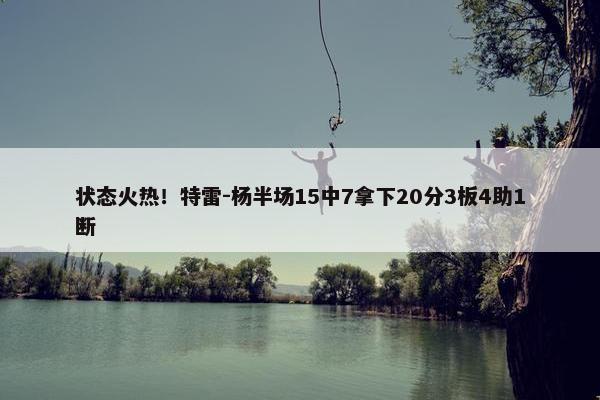 状态火热！特雷-杨半场15中7拿下20分3板4助1断